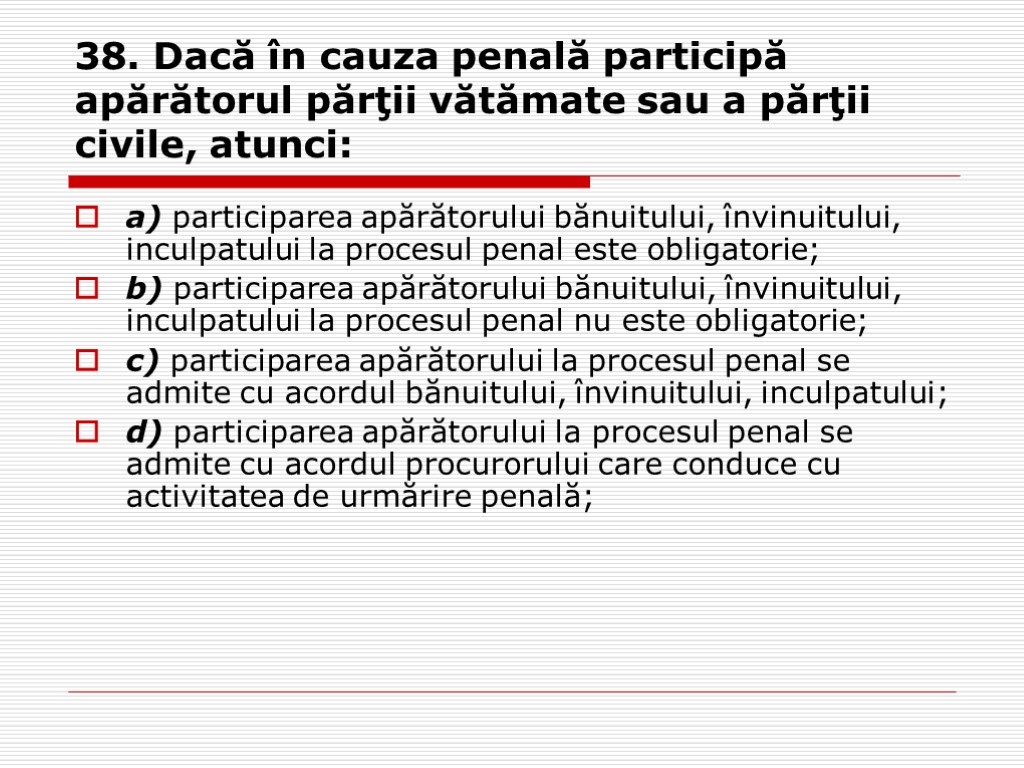 38. Dacă în cauza penală participă apărătorul părţii vătămate sau a părţii civile, atunci:

a) participarea apărătorului bănuitului, învinuitului, inculpatului la procesul penal este obligatorie;

b) participarea apărătorului bănuitului, învinuitului, inculpatului la procesul penal nu este obligatorie;

c) participarea apărătorului la procesul penal se admite cu acordul bănuitului, învinuitului, inculpatului;

d) participarea apărătorului la procesul penal se admite cu acordul procurorului care conduce cu activitatea de urmărire penală;